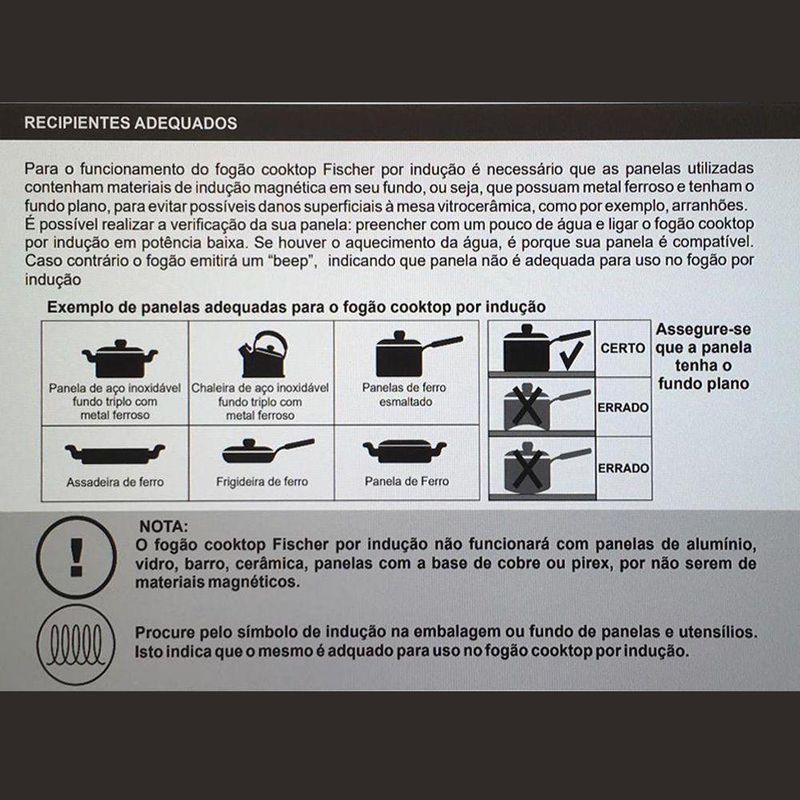 RECIPIENTES ADEQUADOS

Para o funcionamento do fogão cooktop Fischer por indução é necessário que as panelas utilizadas contenham materiais de indução magnética em seu fundo, ou seja, que possuam metal ferroso e tenham o fundo plano, para evitar possíveis danos superficiais à mesa vitrocerâmica, como por exemplo, arranhões.
É possível realizar a verificação da sua panela: preencher com um pouco de água e ligar o fogão cooktop por indução em potência baixa. Se houver o aquecimento da água, é porque sua panela é compatível. Caso contrário o fogão emitirá um "beep", indicando que panela não é adequada para uso no fogão por indução

Exemplo de panelas adequadas para o fogão cooktop por indução

| Panela de aço inoxidável fundo triplo com metal ferroso | Chaleira de aço inoxidável fundo triplo com metal ferroso | Panelas de ferro esmaltado |
|---|---|---|
| Assadeira de ferro | Frigideira de ferro | Panela de Ferro |

CERTO
ERRADO
ERRADO

Assegure-se que a panela tenha o fundo plano

NOTA:
O fogão cooktop Fischer por indução não funcionará com panelas de alumínio, vidro, barro, cerâmica, panelas com a base de cobre ou pirex, por não serem de materiais magnéticos.

Procure pelo símbolo de indução na embalagem ou fundo de panelas e utensílios. Isto indica que o mesmo é adquado para uso no fogão cooktop por indução.